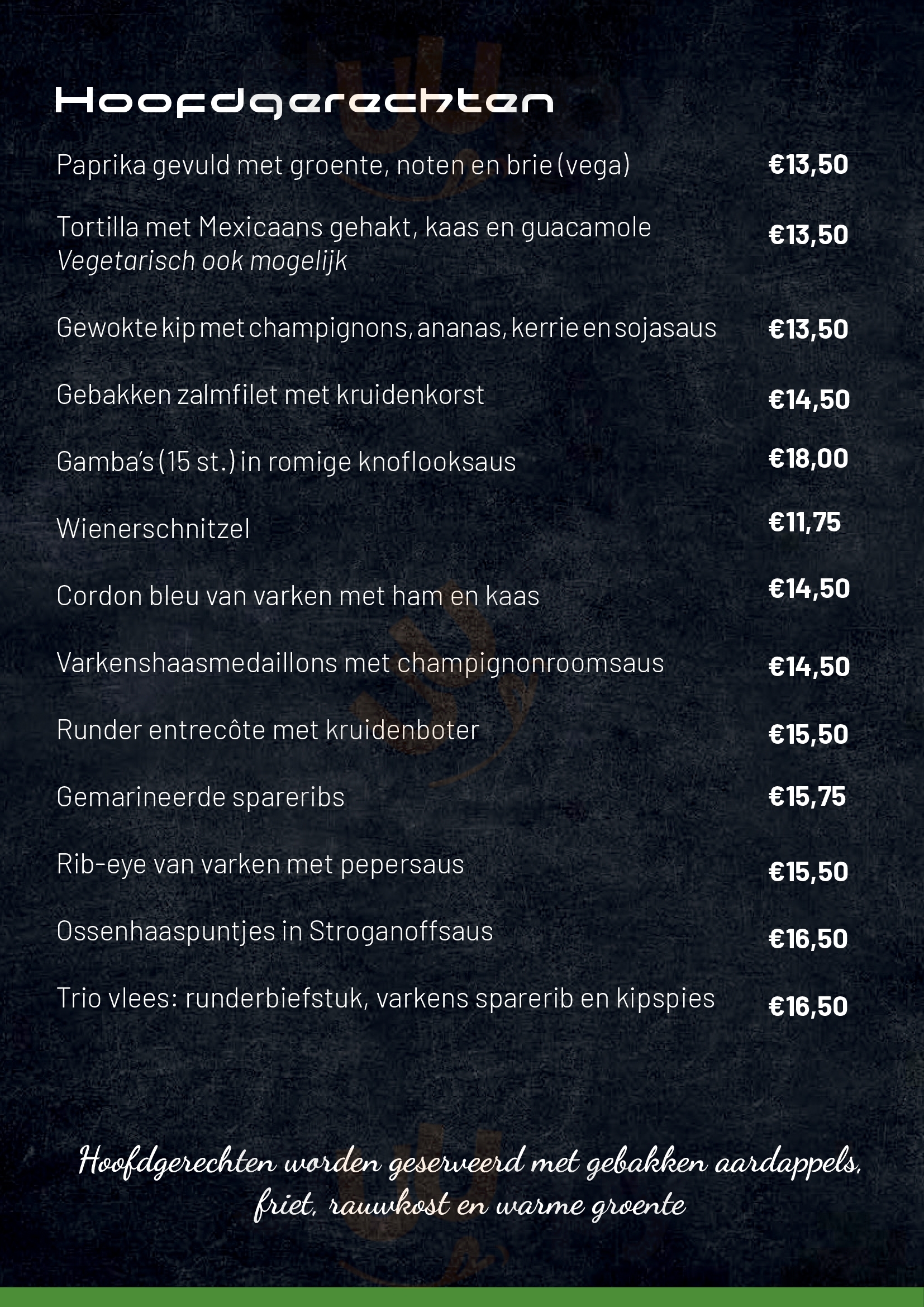 Hoofdgerechten

Paprika gevuld met groente, noten en brie (vega) €13,50

Tortilla met Mexicaans gehakt, kaas en guacamole €13,50
Vegetarisch ook mogelijk

Gewokte kip met champignons, ananas, kerrie en sojasaus €13,50

Gebakken zalmfilet met kruidenkorst €14,50

Gamba's (15 st.) in romige knoflooksaus €18,00

Wienerschnitzel €11,75

Cordon bleu van varken met ham en kaas €14,50

Varkenshaasmedaillons met champignonroomsaus €14,50

Runder entrecôte met kruidenboter €15,50

Gemarineerde spareribs €15,75

Rib-eye van varken met pepersaus €15,50

Ossenhaaspuntjes in Stroganoffsaus €16,50

Trio vlees: runderbiefstuk, varkens sparerib en kipspies €16,50

Hoofdgerechten worden geserveerd met gebakken aardappels, friet, rauwkost en warme groente